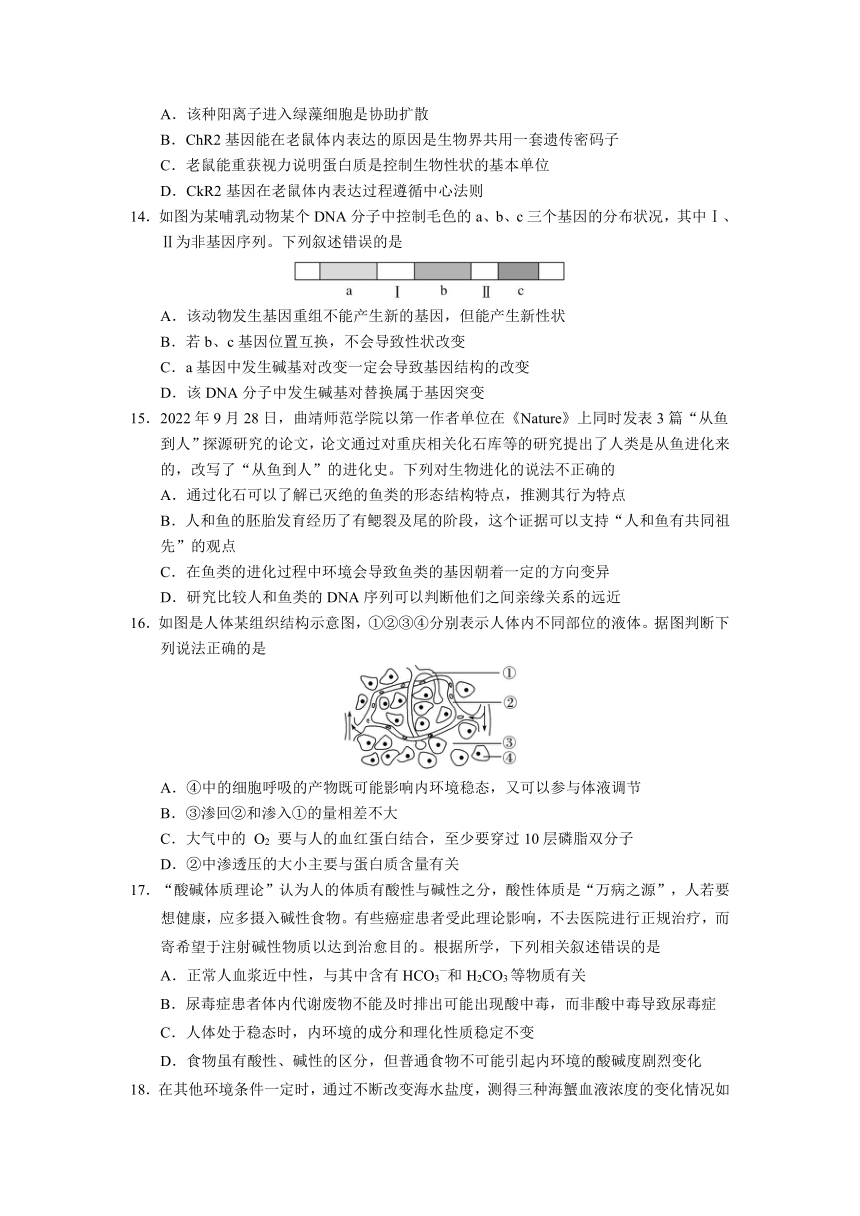 A．该种阳离子进入绿藻细胞是协助扩散

B．ChR2 基因能在老鼠体内表达的原因是生物界共用一套遗传密码子

C．老鼠能重获视力说明蛋白质是控制生物性状的基本单位

D．CkR2 基因在老鼠体内表达过程遵循中心法则

14．如图为某哺乳动物某个 DNA 分子中控制毛色的 a、b、c 三个基因的分布状况，其中Ⅰ、Ⅱ为非基因序列。下列叙述错误的是

a　Ⅰ　b　Ⅱ　c

A．该动物发生基因重组不能产生新的基因，但能产生新性状

B．若 b、c 基因位置互换，不会导致性状改变

C．a 基因中发生碱基对改变一定会导致基因结构的改变

D．该 DNA 分子中发生碱基对替换属于基因突变

15．2022 年 9 月 28 日，曲靖师范学院以第一作者单位在《Nature》上同时发表 3 篇“从鱼到人”探源研究的论文，论文通过对重庆相关化石库等的研究提出了人类是从鱼进化来的，改写了“从鱼到人”的进化史。下列对生物进化的说法不正确的

A．通过化石可以了解已灭绝的鱼类的形态结构特点，推测其行为特点

B．人和鱼的胚胎发育经历了有鳃裂及尾的阶段，这个证据可以支持“人和鱼有共同祖先”的观点

C．在鱼类的进化过程中环境会导致鱼类的基因朝着一定的方向变异

D．研究比较人和鱼类的 DNA 序列可以判断他们之间亲缘关系的远近

16．如图是人体某组织结构示意图，①②③④分别表示人体内不同部位的液体。据图判断下列说法正确的是

①
②
③
④

A．④中的细胞呼吸的产物既可能影响内环境稳态，又可以参与体液调节

B．③渗回②和渗入①的量相差不大

C．大气中的 $O_2$ 要与人的血红蛋白结合，至少要穿过 10 层磷脂双分子

D．②中渗透压的大小主要与蛋白质含量有关

17．“酸碱体质理论”认为人的体质有酸性与碱性之分，酸性体质是“万病之源”，人若要想健康，应多摄入碱性食物。有些癌症患者受此理论影响，不去医院进行正规治疗，而寄希望于注射碱性物质以达到治愈目的。根据所学，下列相关叙述错误的是

A．正常人血浆近中性，与其中含有 $HCO_3^-$ 和 $H_2CO_3$ 等物质有关

B．尿毒症患者体内代谢废物不能及时排出可能出现酸中毒，而非酸中毒导致尿毒症

C．人体处于稳态时，内环境的成分和理化性质稳定不变

D．食物虽有酸性、碱性的区分，但普通食物不可能引起内环境的酸碱度剧烈变化

18．在其他环境条件一定时，通过不断改变海水盐度，测得三种海蟹血液浓度的变化情况如